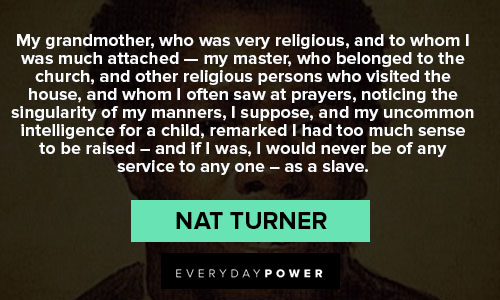 My grandmother, who was very religious, and to whom I was much attached — my master, who belonged to the church, and other religious persons who visited the house, and whom I often saw at prayers, noticing the singularity of my manners, I suppose, and my uncommon intelligence for a child, remarked I had too much sense to be raised – and if I was, I would never be of any service to any one – as a slave.

NAT TURNER

EVERYDAYPOWER